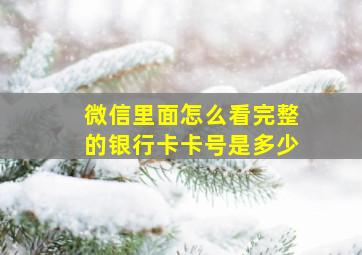 微信里面怎么看完整的银行卡卡号是多少